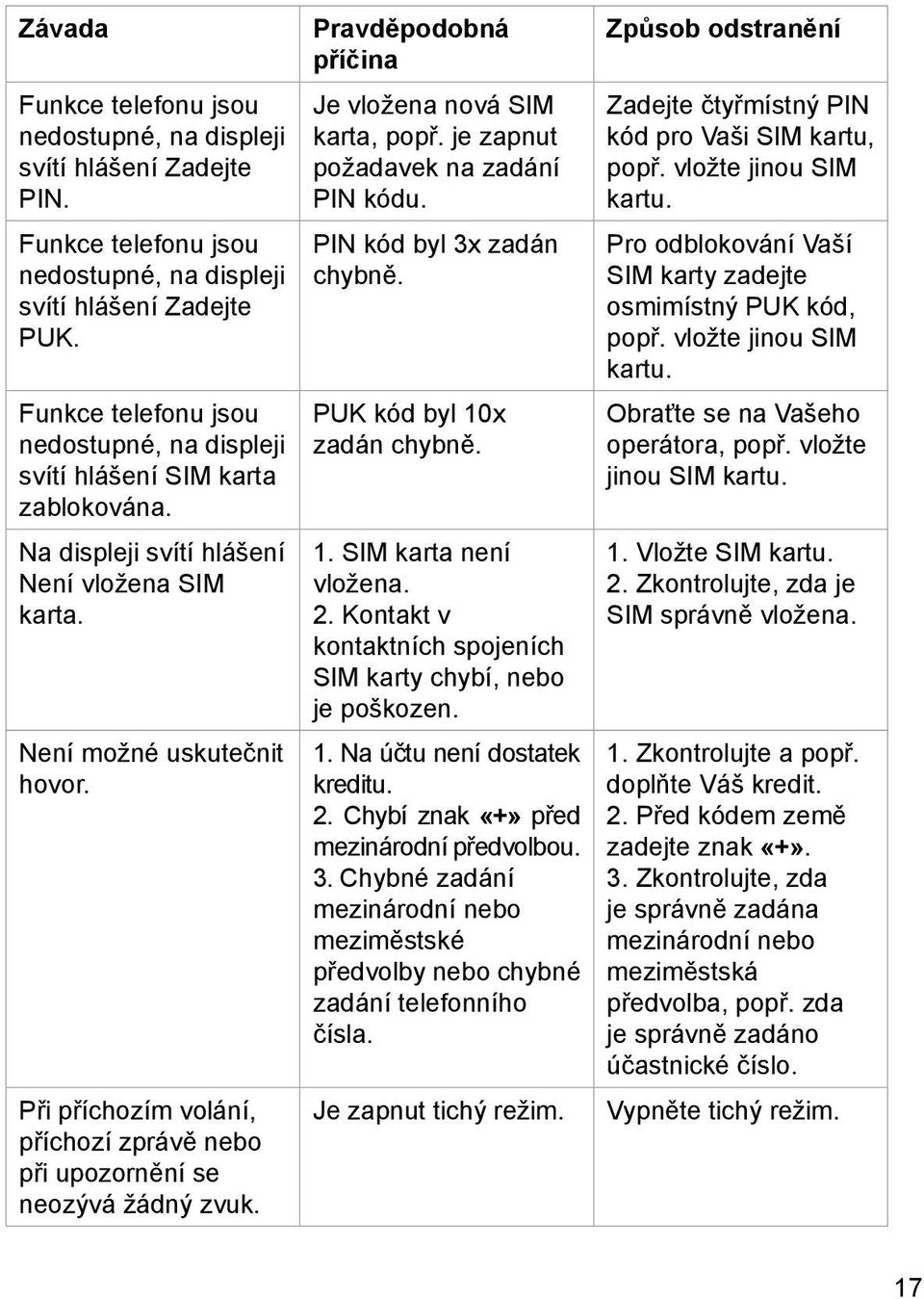 | Závada | Pravděpodobná příčina | Způsob odstranění |
|---|---|---|
| Funkce telefonu jsou nedostupné, na displeji svítí hlášení Zadejte PIN. | Je vložena nová SIM karta, popř. je zapnut požadavek na zadání PIN kódu. | Zadejte čtyřmístný PIN kód pro Vaši SIM kartu, popř. vložte jinou SIM kartu. |
| Funkce telefonu jsou nedostupné, na displeji svítí hlášení Zadejte PUK. | PIN kód byl 3x zadán chybně. | Pro odblokování Vaší SIM karty zadejte osmimístný PUK kód, popř. vložte jinou SIM kartu. |
| Funkce telefonu jsou nedostupné, na displeji svítí hlášení SIM karta zablokována. | PUK kód byl 10x zadán chybně. | Obraťte se na Vašeho operátora, popř. vložte jinou SIM kartu. |
| Na displeji svítí hlášení Není vložena SIM karta. | 1. SIM karta není vložena. 2. Kontakt v kontaktních spojeních SIM karty chybí, nebo je poškozen. | 1. Vložte SIM kartu. 2. Zkontrolujte, zda je SIM správně vložena. |
| Není možné uskutečnit hovor. | 1. Na účtu není dostatek kreditu. 2. Chybí znak «+» před mezinárodní předvolbou. 3. Chybné zadání mezinárodní nebo meziměstské předvolby nebo chybné zadání telefonního čísla. | 1. Zkontrolujte a popř. doplňte Váš kredit. 2. Před kódem země zadejte znak «+». 3. Zkontrolujte, zda je správně zadána mezinárodní nebo meziměstská předvolba, popř. zda je správně zadáno účastnické číslo. |
| Při příchozím volání, příchozí zprávě nebo při upozornění se neozývá žádný zvuk. | Je zapnut tichý režim. | Vypněte tichý režim. |

17